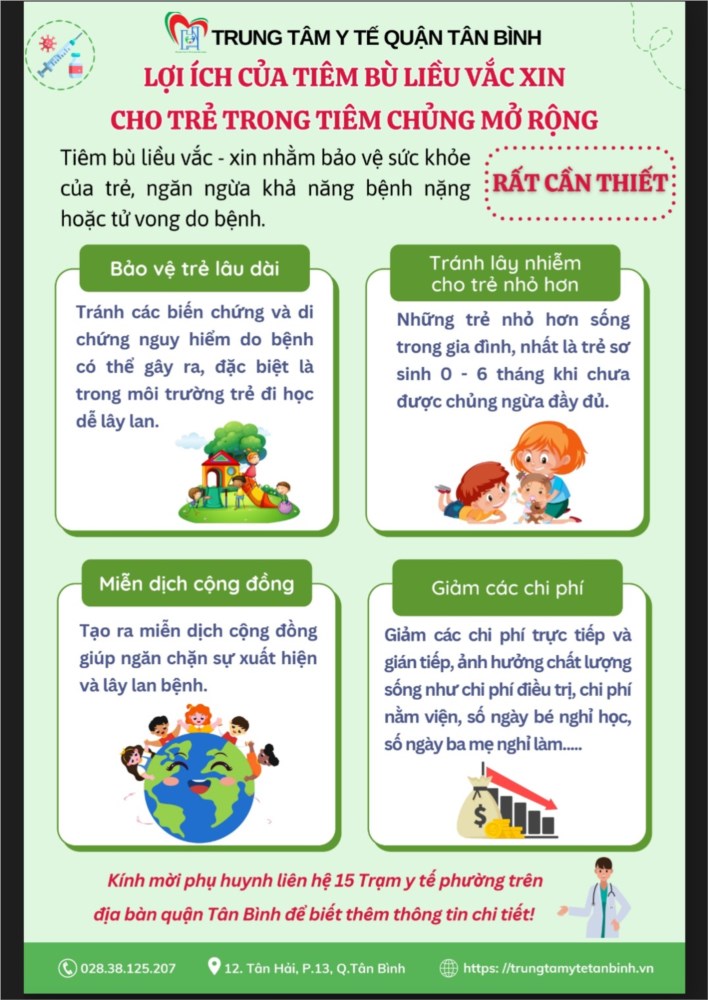 TRUNG TÂM Y TẾ QUẬN TÂN BÌNH

LỢI ÍCH CỦA TIÊM BÙ LIỀU VẮC XIN CHO TRẺ TRONG TIÊM CHỦNG MỞ RỘNG

Tiêm bù liều vắc - xin nhằm bảo vệ sức khỏe của trẻ, ngăn ngừa khả năng bệnh nặng hoặc tử vong do bệnh.

RẤT CẦN THIẾT

Bảo vệ trẻ lâu dài

Tránh các biến chứng và di chứng nguy hiểm do bệnh có thể gây ra, đặc biệt là trong môi trường trẻ đi học dễ lây lan.

Tránh lây nhiễm cho trẻ nhỏ hơn

Những trẻ nhỏ hơn sống trong gia đình, nhất là trẻ sơ sinh 0 - 6 tháng khi chưa được chủng ngừa đầy đủ.

Miễn dịch cộng đồng

Tạo ra miễn dịch cộng đồng giúp ngăn chặn sự xuất hiện và lây lan bệnh.

Giảm các chi phí

Giảm các chi phí trực tiếp và gián tiếp, ảnh hưởng chất lượng sống như chi phí điều trị, chi phí nằm viện, số ngày bé nghỉ học, số ngày ba mẹ nghỉ làm.....

Kính mời phụ huynh liên hệ 15 Trạm y tế phường trên địa bàn quận Tân Bình để biết thêm thông tin chi tiết!

028.38.125.207 12. Tân Hải, P.13, Q.Tân Bình https: //trungtamytetanbinh.vn